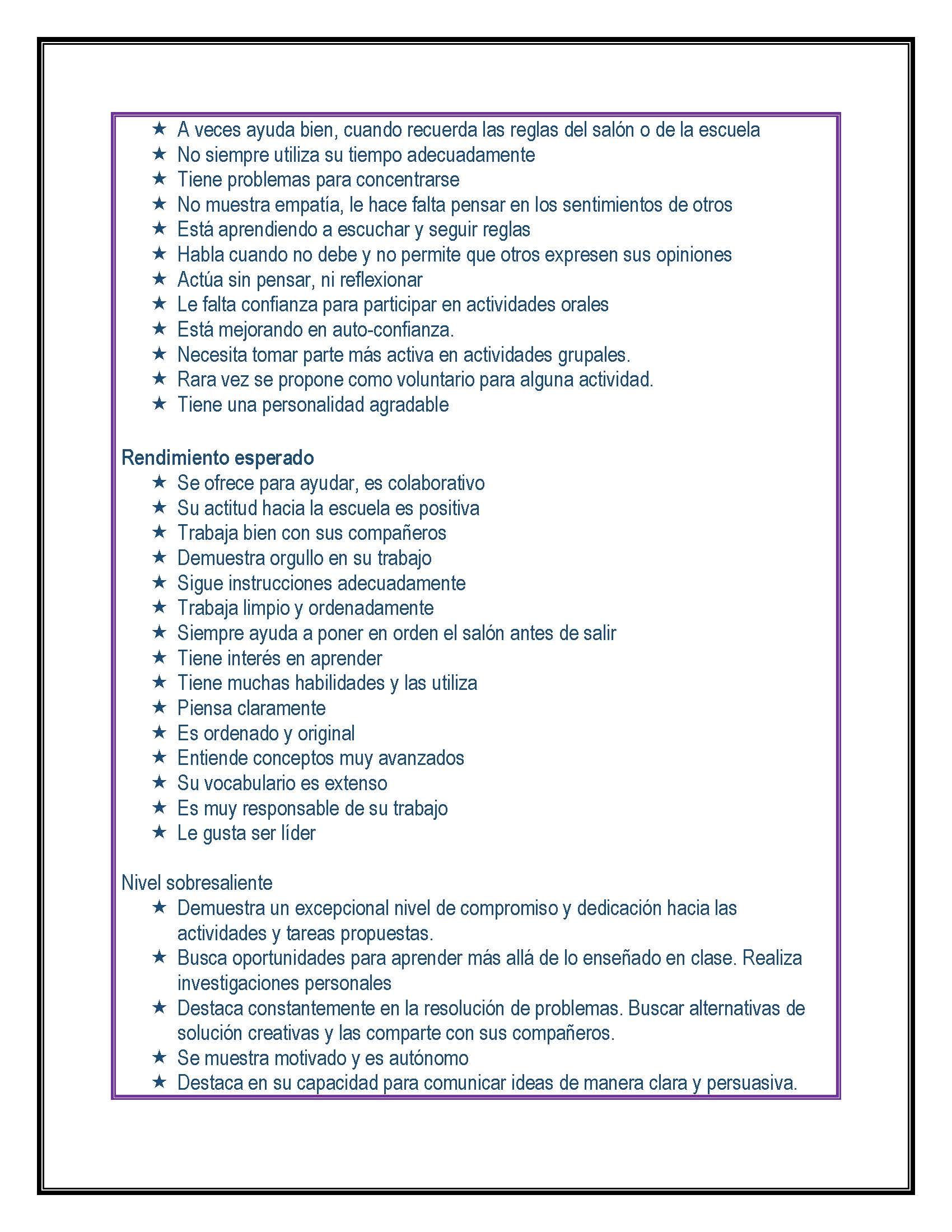 ★ A veces ayuda bien, cuando recuerda las reglas del salón o de la escuela
★ No siempre utiliza su tiempo adecuadamente
★ Tiene problemas para concentrarse
★ No muestra empatía, le hace falta pensar en los sentimientos de otros
★ Está aprendiendo a escuchar y seguir reglas
★ Habla cuando no debe y no permite que otros expresen sus opiniones
★ Actúa sin pensar, ni reflexionar
★ Le falta confianza para participar en actividades orales
★ Está mejorando en auto-confianza.
★ Necesita tomar parte más activa en actividades grupales.
★ Rara vez se propone como voluntario para alguna actividad.
★ Tiene una personalidad agradable

Rendimiento esperado
★ Se ofrece para ayudar, es colaborativo
★ Su actitud hacia la escuela es positiva
★ Trabaja bien con sus compañeros
★ Demuestra orgullo en su trabajo
★ Sigue instrucciones adecuadamente
★ Trabaja limpio y ordenadamente
★ Siempre ayuda a poner en orden el salón antes de salir
★ Tiene interés en aprender
★ Tiene muchas habilidades y las utiliza
★ Piensa claramente
★ Es ordenado y original
★ Entiende conceptos muy avanzados
★ Su vocabulario es extenso
★ Es muy responsable de su trabajo
★ Le gusta ser líder

Nivel sobresaliente
★ Demuestra un excepcional nivel de compromiso y dedicación hacia las actividades y tareas propuestas.
★ Busca oportunidades para aprender más allá de lo enseñado en clase. Realiza investigaciones personales
★ Destaca constantemente en la resolución de problemas. Buscar alternativas de solución creativas y las comparte con sus compañeros.
★ Se muestra motivado y es autónomo
★ Destaca en su capacidad para comunicar ideas de manera clara y persuasiva.